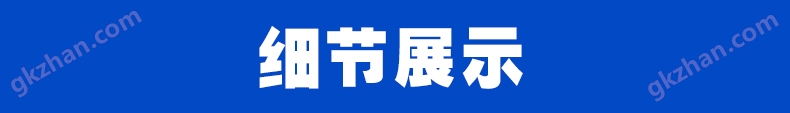 gkzhan.com

细节展示

gkzhan.com